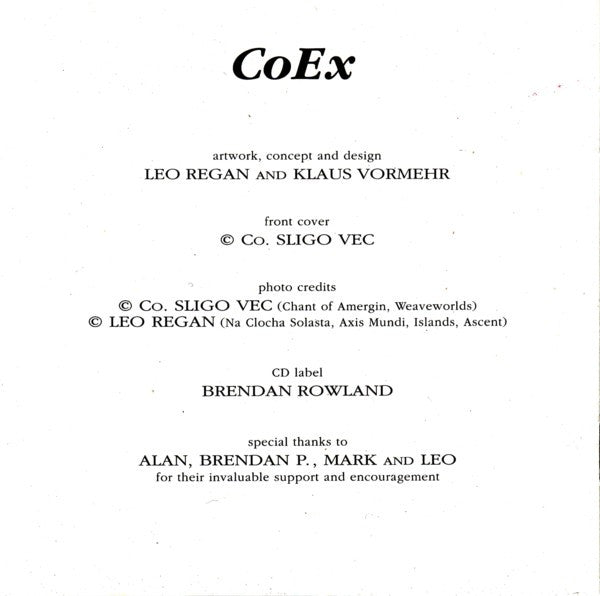 CoEx

artwork, concept and design
LEO REGAN AND KLAUS VORMEHR

front cover
© Co. SLIGO VEC

photo credits
© Co. SLIGO VEC (Chant of Amergin, Weaveworlds)
© LEO REGAN (Na Clocha Solasta, Axis Mundi, Islands, Ascent)

CD label
BRENDAN ROWLAND

special thanks to
ALAN, BRENDAN P., MARK AND LEO
for their invaluable support and encouragement